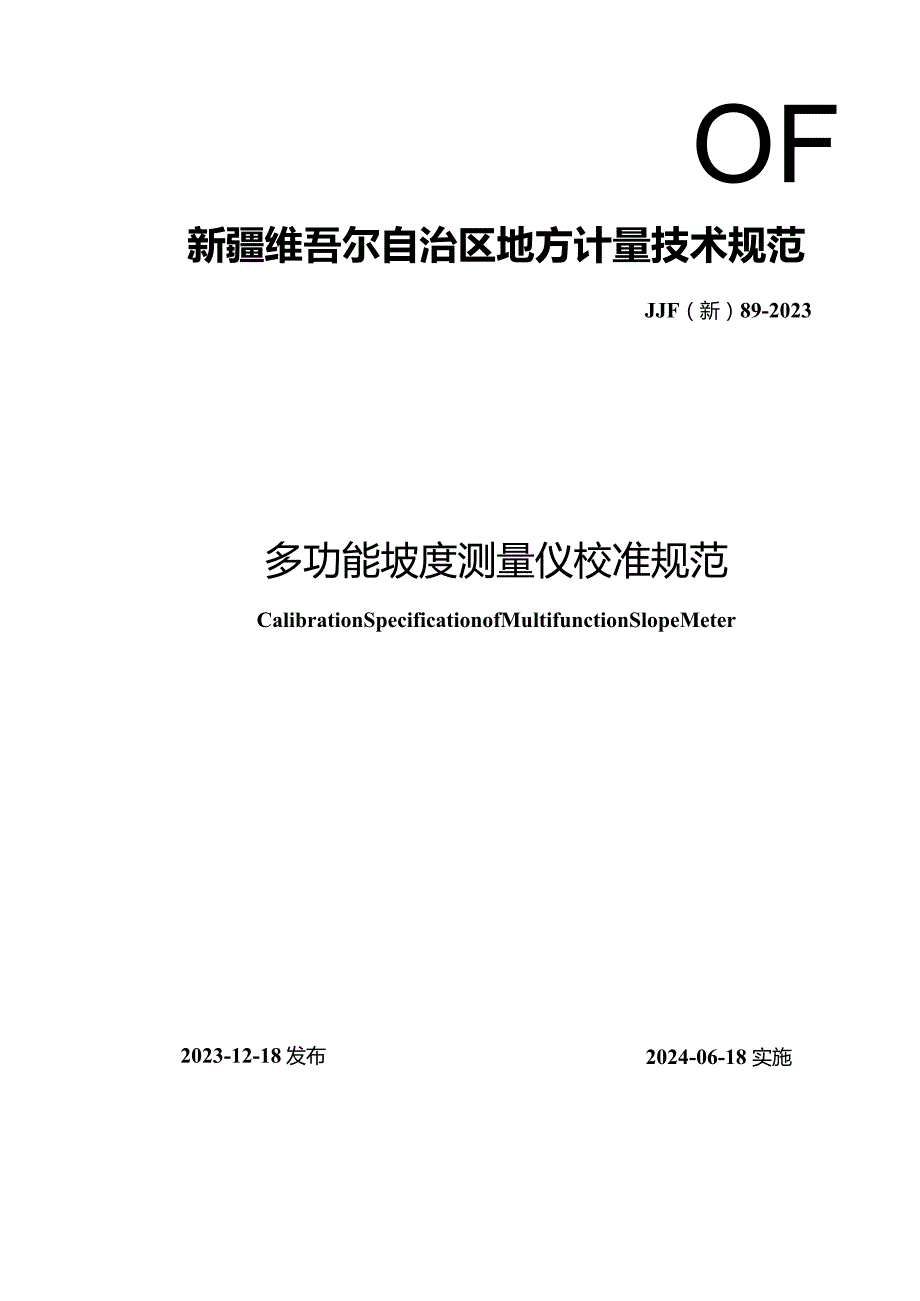 OF

新疆维吾尔自治区地方计量技术规范

JJF（新）89-2023

多功能坡度测量仪校准规范

CalibrationSpecificationofMultifunctionSlopeMeter

2023-12-18发布

2024-06-18实施